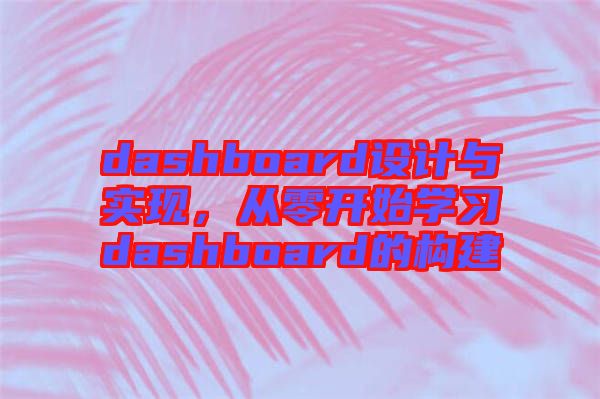 dashboard设计与实现，从零开始学习dashboard的构建